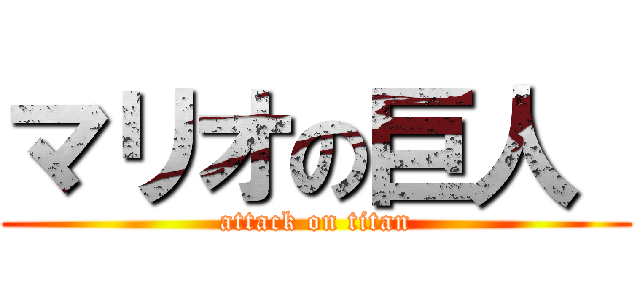 マリオの巨人
attack on titan